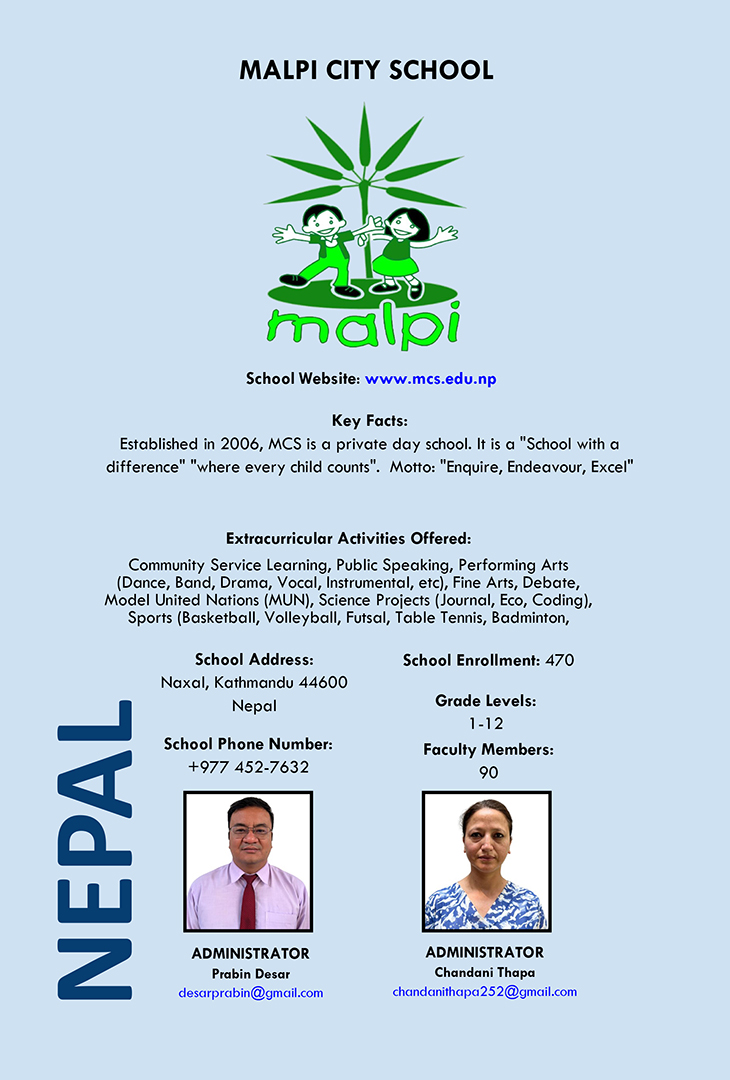 MALPI CITY SCHOOL

malpi

School Website: www.mcs.edu.np

Key Facts:
Established in 2006, MCS is a private day school. It is a "School with a difference" "where every child counts". Motto: "Enquire, Endeavour, Excel"

Extracurricular Activities Offered:
Community Service Learning, Public Speaking, Performing Arts (Dance, Band, Drama, Vocal, Instrumental, etc), Fine Arts, Debate, Model United Nations (MUN), Science Projects (Journal, Eco, Coding), Sports (Basketball, Volleyball, Futsal, Table Tennis, Badminton,

NEPAL

School Address:
Naxal, Kathmandu 44600
Nepal

School Phone Number:
+977 452-7632

ADMINISTRATOR
Prabin Desar
desarprabin@gmail.com

School Enrollment: 470

Grade Levels:
1-12

Faculty Members:
90

ADMINISTRATOR
Chandani Thapa
chandanithapa252@gmail.com